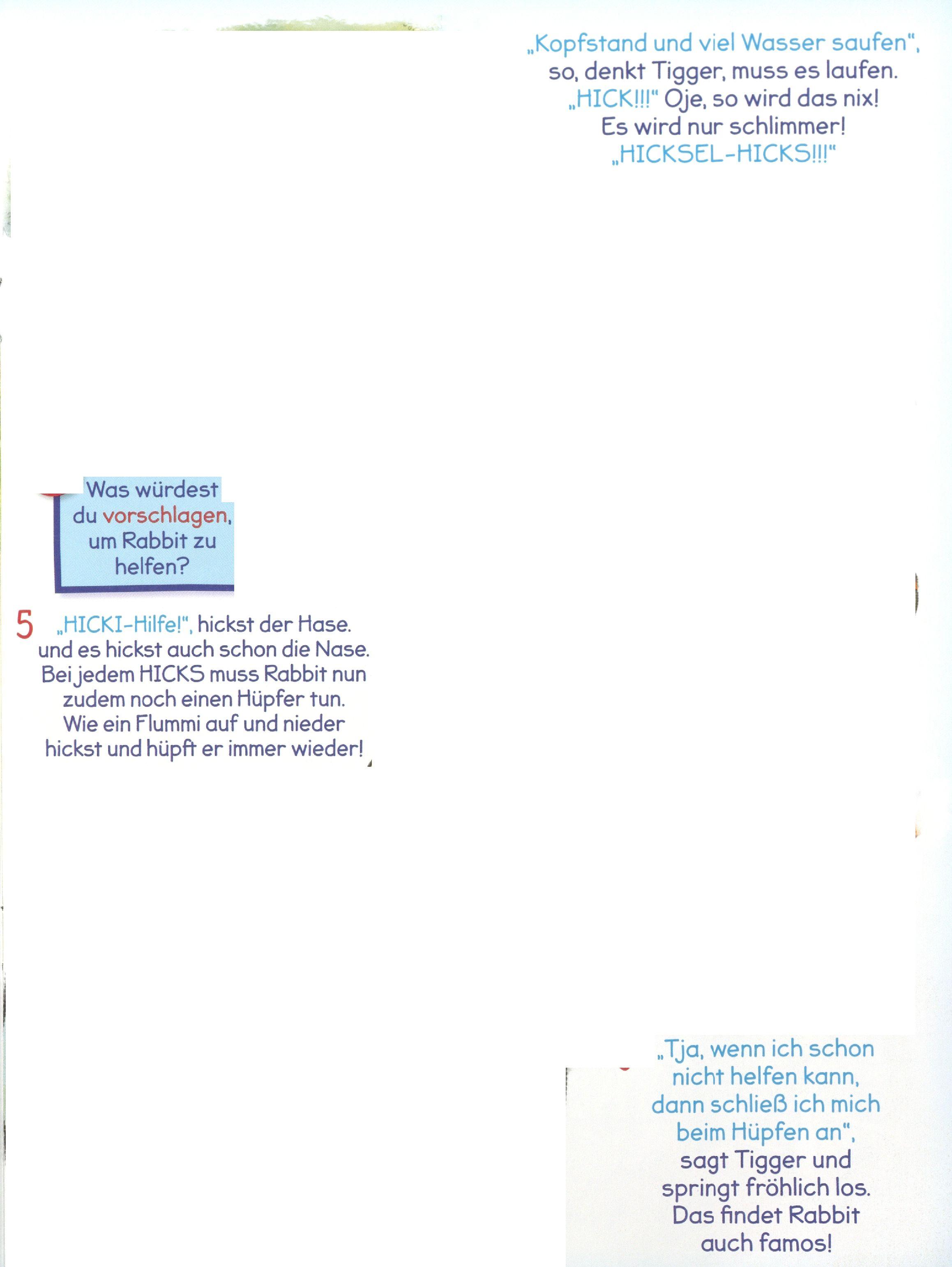 „Kopfstand und viel Wasser saufen",
so, denkt Tigger, muss es laufen.
„HICK!!!" Oje, so wird das nix!
Es wird nur schlimmer!
„HICKSEL-HICKS!!!"

Was würdest du vorschlagen, um Rabbit zu helfen?

5 „HICKI-Hilfe!", hickst der Hase.
und es hickst auch schon die Nase.
Bei jedem HICKS muss Rabbit nun
zudem noch einen Hüpfer tun.
Wie ein Flummi auf und nieder
hickst und hüpft er immer wieder!

„Tja, wenn ich schon
nicht helfen kann,
dann schließ ich mich
beim Hüpfen an",
sagt Tigger und
springt fröhlich los.
Das findet Rabbit
auch famos!